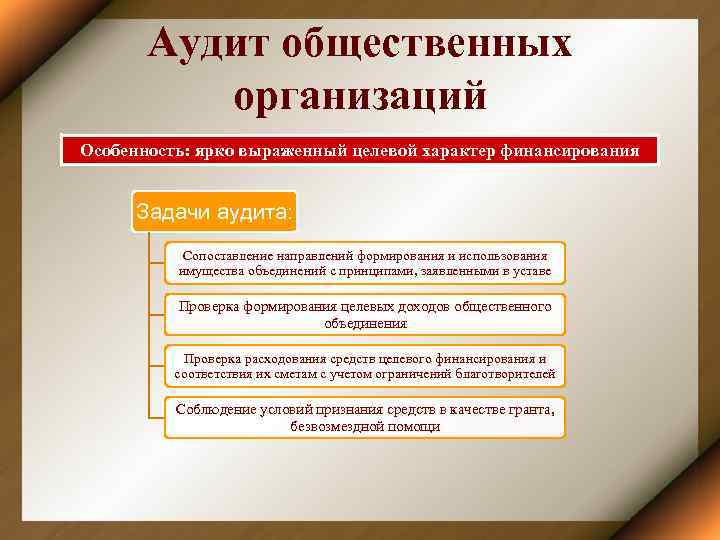 Аудит общественных организаций

Особенность: ярко выраженный целевой характер финансирования

Задачи аудита:

Сопоставление направлений формирования и использования имущества объединений с принципами, заявленными в уставе

Проверка формирования целевых доходов общественного объединения

Проверка расходования средств целевого финансирования и соответствия их сметам с учетом ограничений благотворителей

Соблюдение условий признания средств в качестве гранта, безвозмездной помощи